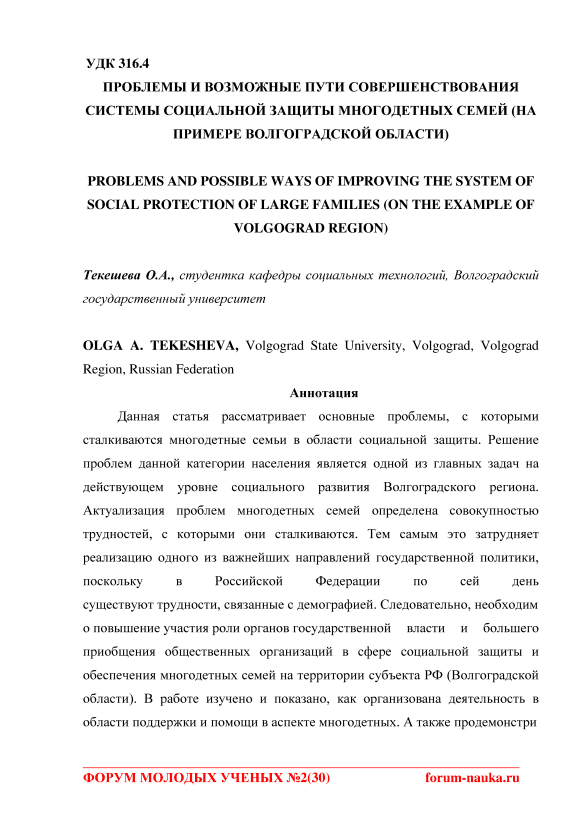 УДК 316.4

ПРОБЛЕМЫ И ВОЗМОЖНЫЕ ПУТИ СОВЕРШЕНСТВОВАНИЯ СИСТЕМЫ СОЦИАЛЬНОЙ ЗАЩИТЫ МНОГОДЕТНЫХ СЕМЕЙ (НА ПРИМЕРЕ ВОЛГОГРАДСКОЙ ОБЛАСТИ)

PROBLEMS AND POSSIBLE WAYS OF IMPROVING THE SYSTEM OF SOCIAL PROTECTION OF LARGE FAMILIES (ON THE EXAMPLE OF VOLGOGRAD REGION)

Текешева О.А., студентка кафедры социальных технологий, Волгоградский государственный университет

OLGA A. TEKESHEVA, Volgograd State University, Volgograd, Volgograd Region, Russian Federation

Аннотация

Данная статья рассматривает основные проблемы, с которыми сталкиваются многодетные семьи в области социальной защиты. Решение проблем данной категории населения является одной из главных задач на действующем уровне социального развития Волгоградского региона. Актуализация проблем многодетных семей определена совокупностью трудностей, с которыми они сталкиваются. Тем самым это затрудняет реализацию одного из важнейших направлений государственной политики, поскольку в Российской Федерации по сей день существуют трудности, связанные с демографией. Следовательно, необходим о повышение участия роли органов государственной власти и большего приобщения общественных организаций в сфере социальной защиты и обеспечения многодетных семей на территории субъекта РФ (Волгоградской области). В работе изучено и показано, как организована деятельность в области поддержки и помощи в аспекте многодетных. А также продемонстри

ФОРУМ МОЛОДЫХ УЧЕНЫХ №2(30) forum-nauka.ru